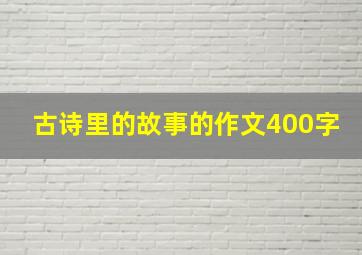 古诗里的故事的作文400字